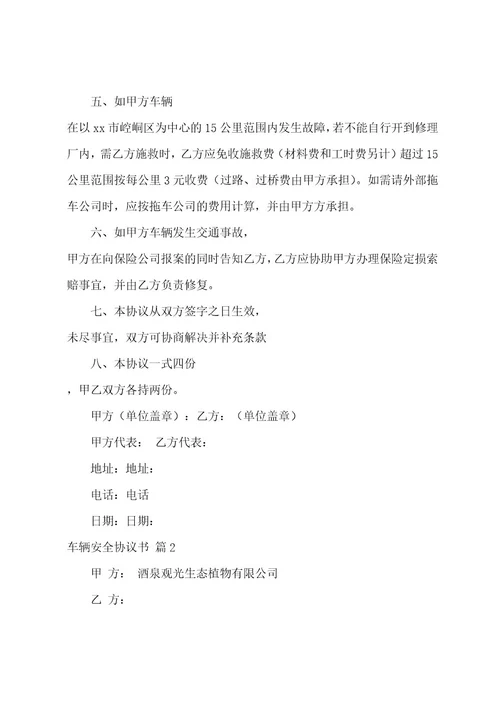 五、如甲方车辆

在以 xx 市崆峒区为中心的 15 公里范围内发生故障，若不能自行开到修理厂内，需乙方施救时，乙方应免收施救费（材料费和工时费另计）超过 15 公里范围按每公里 3 元收费（过路、过桥费由甲方承担）。如需请外部拖车公司时，应按拖车公司的费用计算，并由甲方方承担。

六、如甲方车辆发生交通事故，

甲方在向保险公司报案的同时告知乙方，乙方应协助甲方办理保险定损索赔事宜，并由乙方负责修复。

七、本协议从双方签字之日生效，

未尽事宜，双方可协商解决并补充条款

八、本协议一式四份

，甲乙双方各持两份。

甲方（单位盖章）：乙方：（单位盖章）

甲方代表：　乙方代表：

地址：地址：

电话：电话

日期：日期：

车辆安全协议书 篇 2

甲 方： 酒泉观光生态植物有限公司

乙 方：